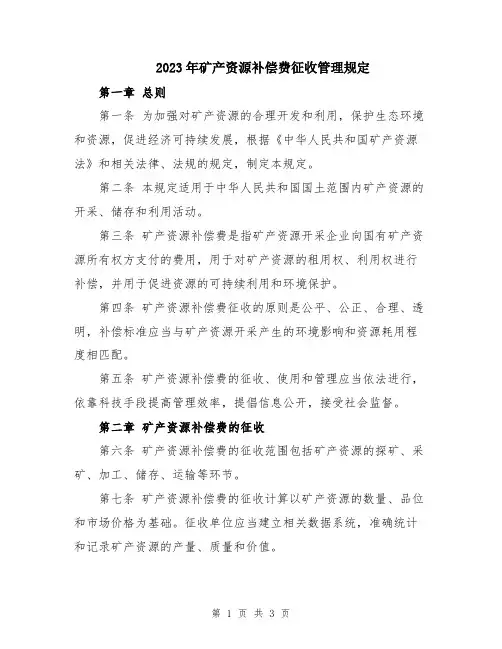 2023年矿产资源补偿费征收管理规定

第一章 总则

第一条 为加强对矿产资源的合理开发和利用，保护生态环境和资源，促进经济可持续发展，根据《中华人民共和国矿产资源法》和相关法律、法规的规定，制定本规定。

第二条 本规定适用于中华人民共和国国土范围内矿产资源的开采、储存和利用活动。

第三条 矿产资源补偿费是指矿产资源开采企业向国有矿产资源所有权方支付的费用，用于对矿产资源的租用权、利用权进行补偿，并用于促进资源的可持续利用和环境保护。

第四条 矿产资源补偿费征收的原则是公平、公正、合理、透明，补偿标准应当与矿产资源开采产生的环境影响和资源耗用程度相匹配。

第五条 矿产资源补偿费的征收、使用和管理应当依法进行，依靠科技手段提高管理效率，提倡信息公开，接受社会监督。

第二章 矿产资源补偿费的征收

第六条 矿产资源补偿费的征收范围包括矿产资源的探矿、采矿、加工、储存、运输等环节。

第七条 矿产资源补偿费的征收计算以矿产资源的数量、品位和市场价格为基础。征收单位应当建立相关数据系统，准确统计和记录矿产资源的产量、质量和价值。

第 1 页 共 3 页